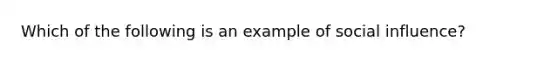 Which of the following is an example of social influence?